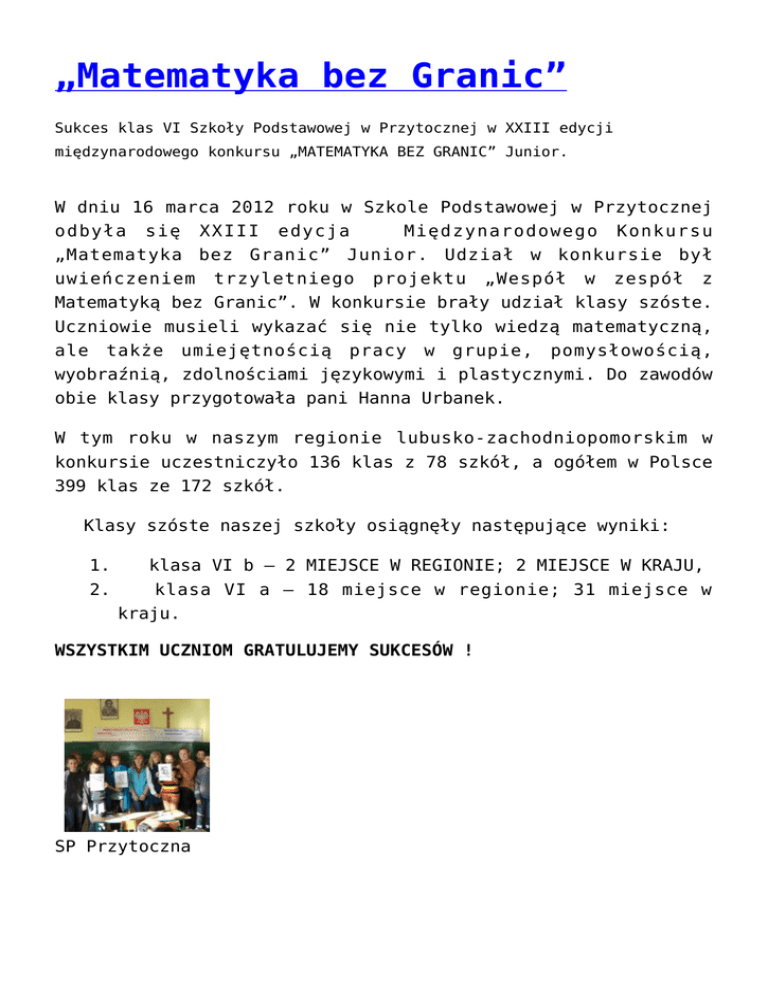 „Matematyka bez Granic”

Sukces klas VI Szkoły Podstawowej w Przytocznej w XXIII edycji międzynarodowego konkursu „MATEMATYKA BEZ GRANIC” Junior.

W dniu 16 marca 2012 roku w Szkole Podstawowej w Przytocznej odbyła się XXIII edycja Międzynarodowego Konkursu „Matematyka bez Granic” Junior. Udział w konkursie był uwieńczeniem trzyletniego projektu „Wespół w zespół z Matematyką bez Granic”. W konkursie brały udział klasy szóste. Uczniowie musieli wykazać się nie tylko wiedzą matematyczną, ale także umiejętnością pracy w grupie, pomysłowością, wyobraźnią, zdolnościami językowymi i plastycznymi. Do zawodów obie klasy przygotowała pani Hanna Urbanek.

W tym roku w naszym regionie lubusko-zachodniopomorskim w konkursie uczestniczyło 136 klas z 78 szkół, a ogółem w Polsce 399 klas ze 172 szkół.

Klasy szóste naszej szkoły osiągnęły następujące wyniki:

1. klasa VI b – 2 MIEJSCE W REGIONIE; 2 MIEJSCE W KRAJU,
2. klasa VI a – 18 miejsce w regionie; 31 miejsce w kraju.

WSZYSTKIM UCZNIOM GRATULUJEMY SUKCESÓW !

SP Przytoczna